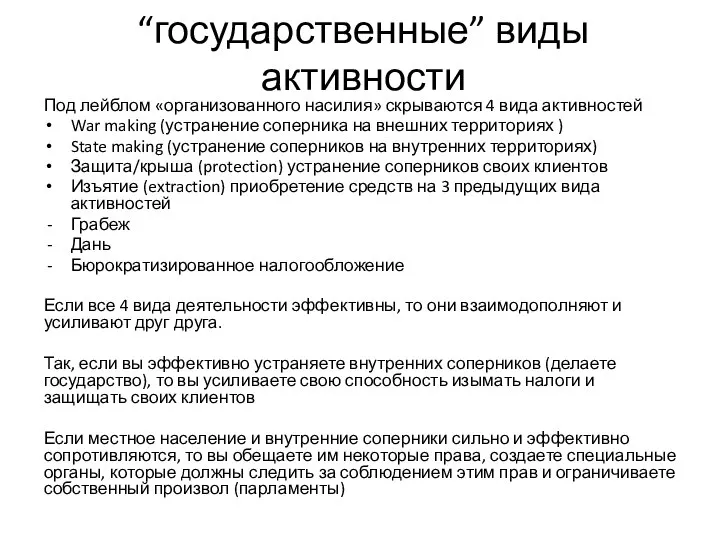 “государственные” виды активности

Под лейблом «организованного насилия» скрываются 4 вида активностей
• War making (устранение соперника на внешних территориях )
• State making (устранение соперников на внутренних территориях)
• Защита/крыша (protection) устранение соперников своих клиентов
• Изъятие (extraction) приобретение средств на 3 предыдущих вида активностей
- Грабеж
- Дань
- Бюрократизированное налогообложение

Если все 4 вида деятельности эффективны, то они взаимодополняют и усиливают друг друга.

Так, если вы эффективно устраняете внутренних соперников (делаете государство), то вы усиливаете свою способность изымать налоги и защищать своих клиентов

Если местное население и внутренние соперники сильно и эффективно сопротивляются, то вы обещаете им некоторые права, создаете специальные органы, которые должны следить за соблюдением этим прав и ограничиваете собственный произвол (парламенты)